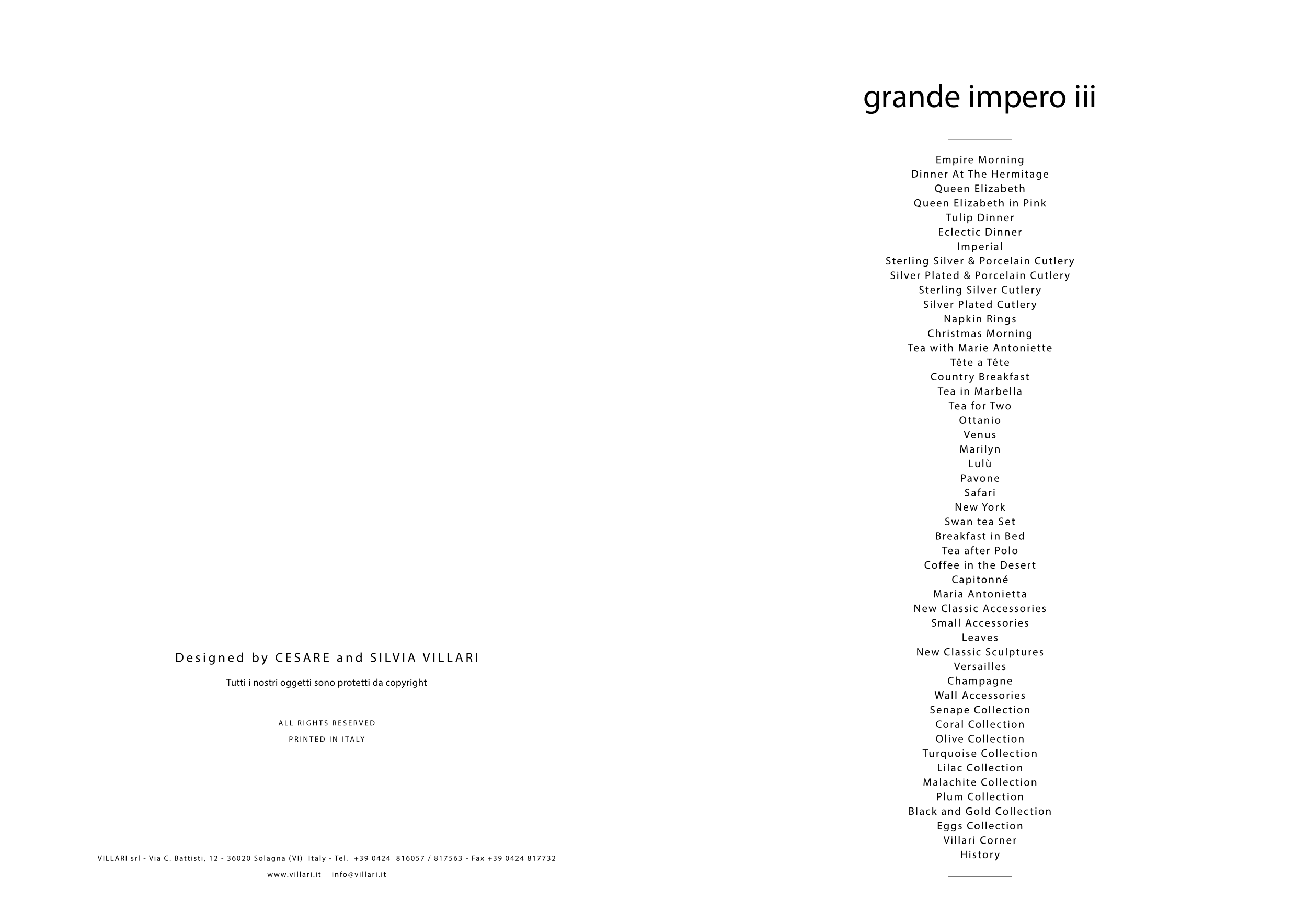 Designed by CESARE and SILVIA VILLARI

Tutti i nostri oggetti sono protetti da copyright

ALL RIGHTS RESERVED
PRINTED IN ITALY

VILLARI srl - Via C. Battisti, 12 - 36020 Solagna (VI) Italy - Tel. +39 0424 816057 / 817563 - Fax +39 0424 817732

www.villari.it info@villari.it

grande impero iii

Empire Morning
Dinner At The Hermitage
Queen Elizabeth
Queen Elizabeth in Pink
Tulip Dinner
Eclectic Dinner
Imperial
Sterling Silver & Porcelain Cutlery
Silver Plated & Porcelain Cutlery
Sterling Silver Cutlery
Silver Plated Cutlery
Napkin Rings
Christmas Morning
Tea with Marie Antoniette
Tête a Tête
Country Breakfast
Tea in Marbella
Tea for Two
Ottanio
Venus
Marilyn
Lulù
Pavone
Safari
New York
Swan tea Set
Breakfast in Bed
Tea after Polo
Coffee in the Desert
Capitonné
Maria Antonietta
New Classic Accessories
Small Accessories
Leaves
New Classic Sculptures
Versailles
Champagne
Wall Accessories
Senape Collection
Coral Collection
Olive Collection
Turquoise Collection
Lilac Collection
Malachite Collection
Plum Collection
Black and Gold Collection
Eggs Collection
Villari Corner
History